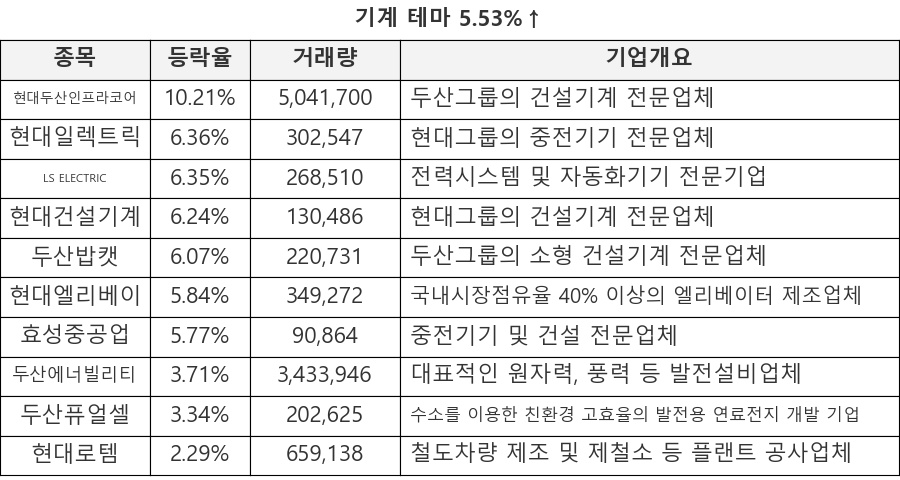 기계 테마 5.53%↑

| 종목 | 등락율 | 거래량 | 기업개요 |
|---|---|---|---|
| 현대두산인프라코어 | 10.21% | 5,041,700 | 두산그룹의 건설기계 전문업체 |
| 현대일렉트릭 | 6.36% | 302,547 | 현대그룹의 중전기기 전문업체 |
| LS ELECTRIC | 6.35% | 268,510 | 전력시스템 및 자동화기기 전문기업 |
| 현대건설기계 | 6.24% | 130,486 | 현대그룹의 건설기계 전문업체 |
| 두산밥캣 | 6.07% | 220,731 | 두산그룹의 소형 건설기계 전문업체 |
| 현대엘리베이 | 5.84% | 349,272 | 국내시장점유율 40% 이상의 엘리베이터 제조업체 |
| 효성중공업 | 5.77% | 90,864 | 중전기기 및 건설 전문업체 |
| 두산에너빌리티 | 3.71% | 3,433,946 | 대표적인 원자력, 풍력 등 발전설비업체 |
| 두산퓨얼셀 | 3.34% | 202,625 | 수소를 이용한 친환경 고효율의 발전용 연료전지 개발 기업 |
| 현대로템 | 2.29% | 659,138 | 철도차량 제조 및 제철소 등 플랜트 공사업체 |